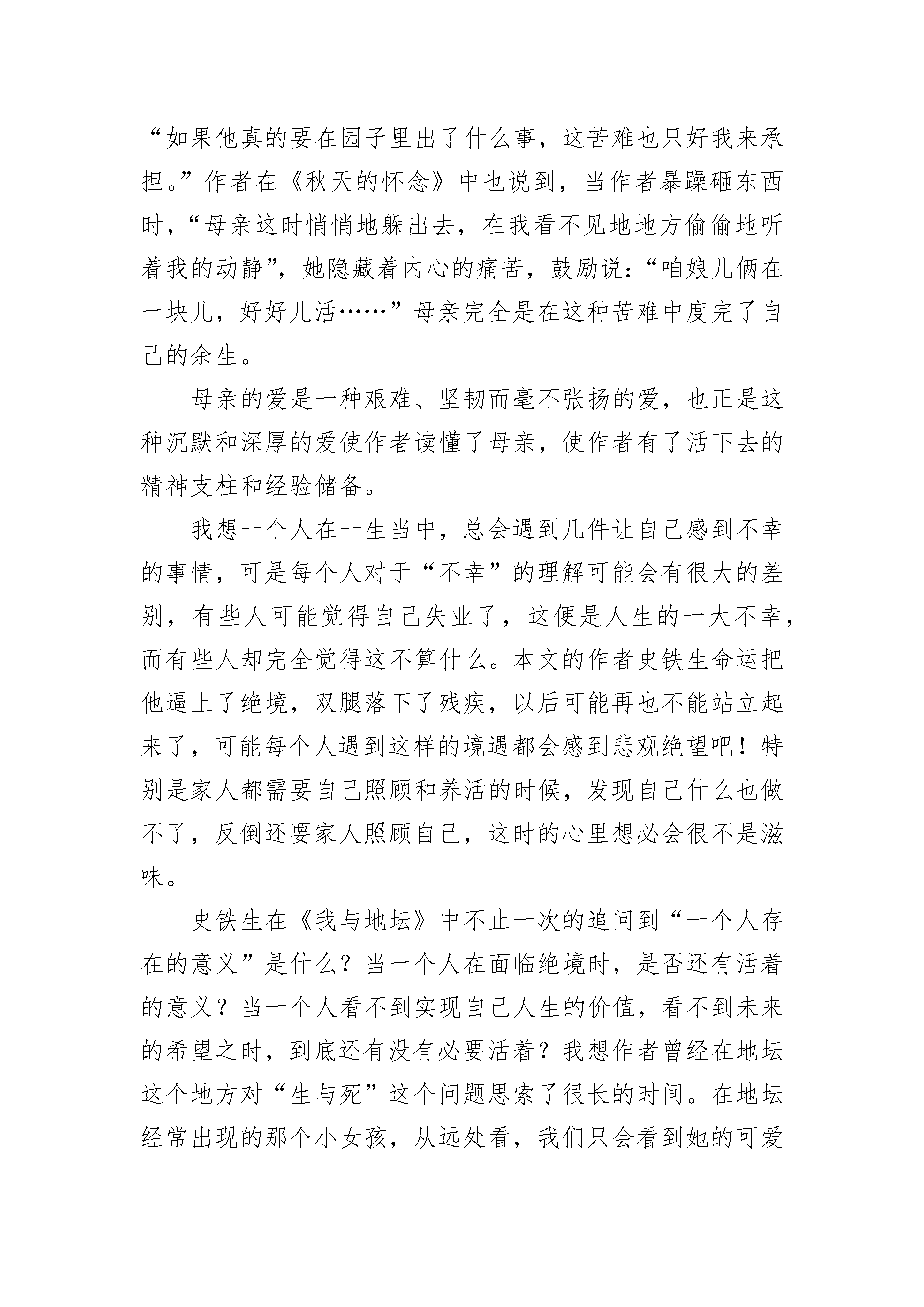 “如果他真的要在园子里出了什么事，这苦难也只好我来承担。”作者在《秋天的怀念》中也说到，当作者暴躁砸东西时，“母亲这时悄悄地躲出去，在我看不见地地方偷偷地听着我的动静”，她隐藏着内心的痛苦，鼓励说：“咱娘儿俩在一块儿，好好儿活……”母亲完全是在这种苦难中度完了自己的余生。

母亲的爱是一种艰难、坚韧而毫不张扬的爱，也正是这种沉默和深厚的爱使作者读懂了母亲，使作者有了活下去的精神支柱和经验储备。

我想一个人在一生当中，总会遇到几件让自己感到不幸的事情，可是每个人对于“不幸”的理解可能会有很大的差别，有些人可能觉得自己失业了，这便是人生的一大不幸，而有些人却完全觉得这不算什么。本文的作者史铁生命运把他逼上了绝境，双腿落下了残疾，以后可能再也不能站立起来了，可能每个人遇到这样的境遇都会感到悲观绝望吧！特别是家人都需要自己照顾和养活的时候，发现自己什么也做不了，反倒还要家人照顾自己，这时的心里想必会很不是滋味。

史铁生在《我与地坛》中不止一次的追问到“一个人存在的意义”是什么？当一个人在面临绝境时，是否还有活着的意义？当一个人看不到实现自己人生的价值，看不到未来的希望之时，到底还有没有必要活着？我想作者曾经在地坛这个地方对“生与死”这个问题思索了很长的时间。在地坛经常出现的那个小女孩，从远处看，我们只会看到她的可爱